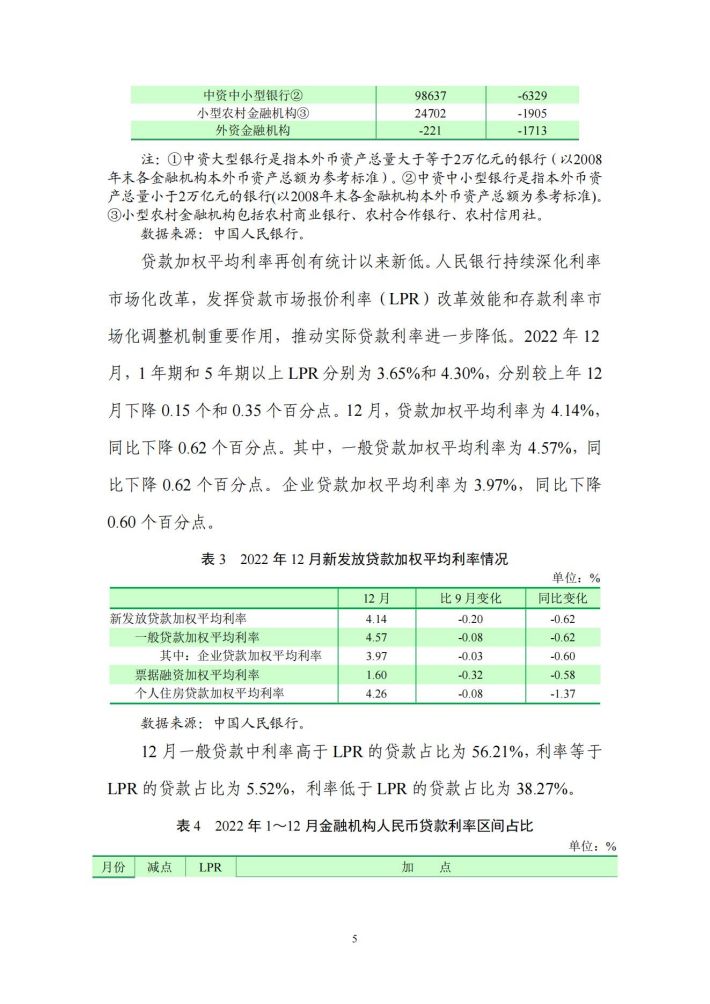 | 中资中小型银行② | 98637 | -6329 |
|---|---|---|
| 小型农村金融机构③ | 24702 | -1905 |
| 外资金融机构 | -221 | -1713 |

注：①中资大型银行是指本外币资产总量大于等于2万亿元的银行（以2008年末各金融机构本外币资产总额为参考标准）。②中资中小型银行是指本外币资产总量小于2万亿元的银行(以2008年末各金融机构本外币资产总额为参考标准)。③小型农村金融机构包括农村商业银行、农村合作银行、农村信用社。

数据来源：中国人民银行。

贷款加权平均利率再创有统计以来新低。人民银行持续深化利率市场化改革，发挥贷款市场报价利率（LPR）改革效能和存款利率市场化调整机制重要作用，推动实际贷款利率进一步降低。2022 年 12 月，1 年期和 5 年期以上 LPR 分别为 3.65%和 4.30%，分别较上年 12 月下降 0.15 个和 0.35 个百分点。12 月，贷款加权平均利率为 4.14%，同比下降 0.62 个百分点。其中，一般贷款加权平均利率为 4.57%，同比下降 0.62 个百分点。企业贷款加权平均利率为 3.97%，同比下降 0.60 个百分点。

表 3 2022 年 12 月新发放贷款加权平均利率情况

单位：%

| | 12 月 | 比 9 月变化 | 同比变化 |
|---|---|---|---|
| 新发放贷款加权平均利率 | 4.14 | -0.20 | -0.62 |
| 一般贷款加权平均利率 | 4.57 | -0.08 | -0.62 |
| 其中：企业贷款加权平均利率 | 3.97 | -0.03 | -0.60 |
| 票据融资加权平均利率 | 1.60 | -0.32 | -0.58 |
| 个人住房贷款加权平均利率 | 4.26 | -0.08 | -1.37 |

数据来源：中国人民银行。

12 月一般贷款中利率高于 LPR 的贷款占比为 56.21%，利率等于 LPR 的贷款占比为 5.52%，利率低于 LPR 的贷款占比为 38.27%。

表 4 2022 年 1～12 月金融机构人民币贷款利率区间占比

单位：%

| 月份 | 减点 | LPR | 加 点 |
|---|---|---|---|

5